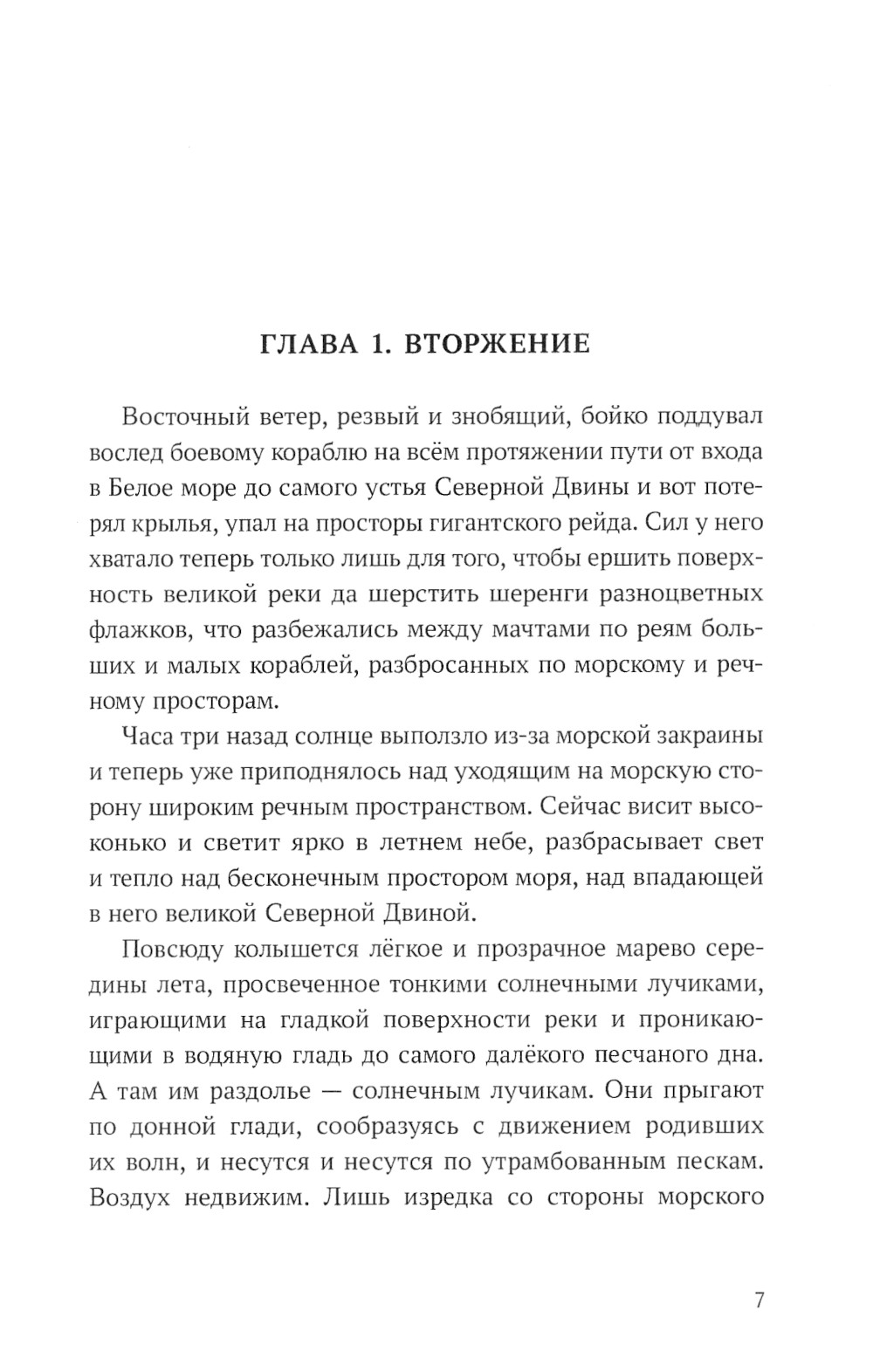 ГЛАВА 1. ВТОРЖЕНИЕ

Восточный ветер, резвый и знобящий, бойко поддувал вослед боевому кораблю на всём протяжении пути от входа в Белое море до самого устья Северной Двины и вот потерял крылья, упал на просторы гигантского рейда. Сил у него хватало теперь только лишь для того, чтобы ершить поверхность великой реки да шерстить шеренги разноцветных флажков, что разбежались между мачтами по реям больших и малых кораблей, разбросанных по морскому и речному просторам.

Часа три назад солнце выползло из-за морской закраины и теперь уже приподнялось над уходящим на морскую сторону широким речным пространством. Сейчас висит высоконько и светит ярко в летнем небе, разбрасывает свет и тепло над бесконечным простором моря, над впадающей в него великой Северной Двиной.

Повсюду колышется лёгкое и прозрачное марево середины лета, просвеченное тонкими солнечными лучиками, играющими на гладкой поверхности реки и проникающими в водяную гладь до самого далёкого песчаного дна. А там им раздолье — солнечным лучикам. Они прыгают по донной глади, сообразуясь с движением родивших их волн, и несутся и несутся по утрамбованным пескам. Воздух недвижим. Лишь изредка со стороны морского

7